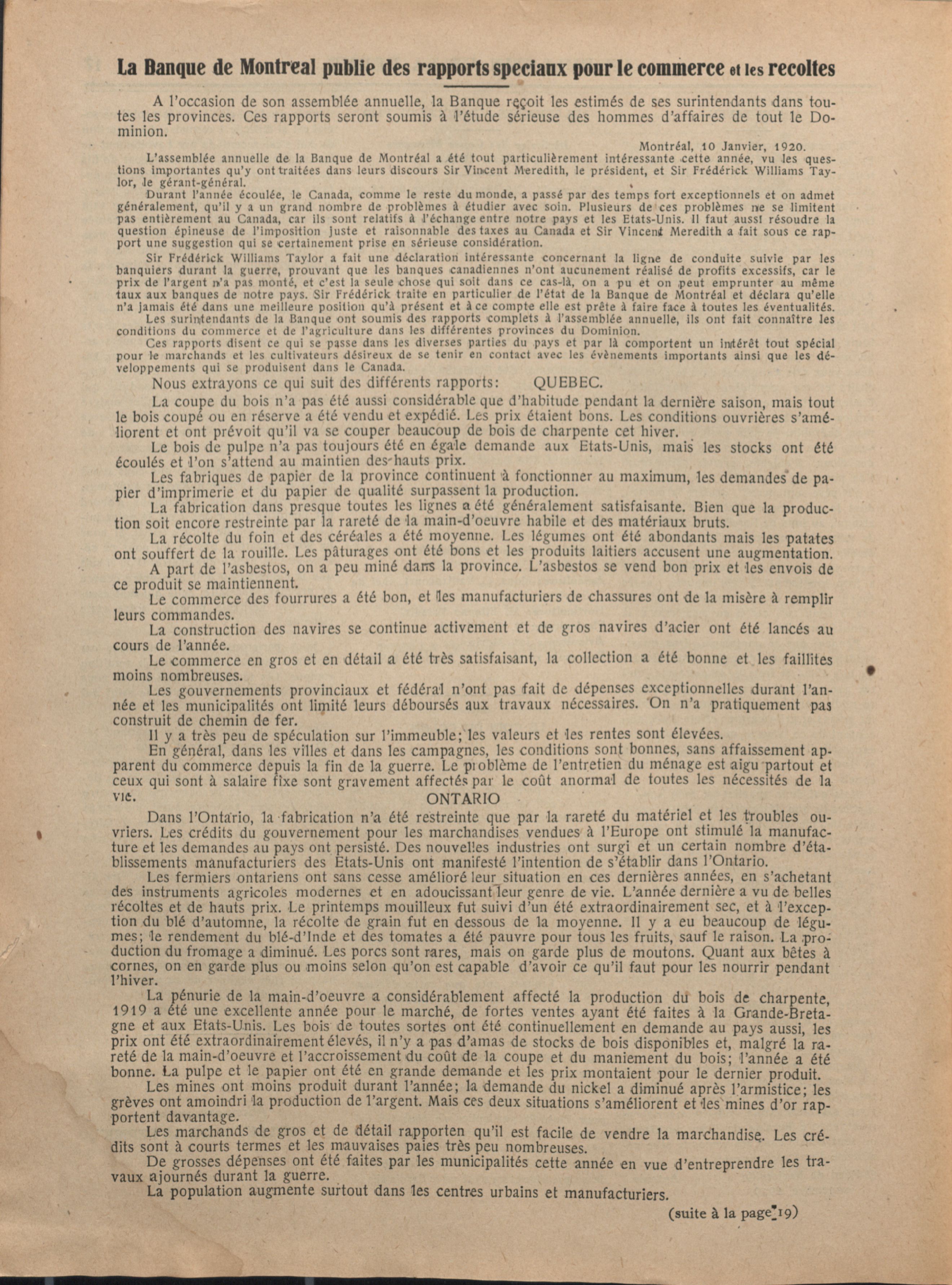 La Banque de Montreal publie des rapports speciaux pour le commerce et les recoltes

A l'occasion de son assemblée annuelle, la Banque reçoit les estimés de ses surintendants dans toutes les provinces. Ces rapports seront soumis à l'étude sérieuse des hommes d'affaires de tout le Dominion.

Montréal, 10 Janvier, 1920.

L'assemblée annuelle de la Banque de Montréal a été tout particulièrement intéressante cette année, vu les questions importantes qu'y ont traitées dans leurs discours Sir Vincent Meredith, le président, et Sir Frédérick Williams Taylor, le gérant-général.

Durant l'année écoulée, le Canada, comme le reste du monde, a passé par des temps fort exceptionnels et on admet généralement, qu'il y a un grand nombre de problèmes à étudier avec soin. Plusieurs de ces problèmes ne se limitent pas entièrement au Canada, car ils sont relatifs à l'échange entre notre pays et les Etats-Unis. Il faut aussi résoudre la question épineuse de l'imposition juste et raisonnable des taxes au Canada et Sir Vincent Meredith a fait sous ce rapport une suggestion qui se certainement prise en sérieuse considération.

Sir Frédérick Williams Taylor a fait une déclaration intéressante concernant la ligne de conduite suivie par les banquiers durant la guerre, prouvant que les banques canadiennes n'ont aucunement réalisé de profits excessifs, car le prix de l'argent n'a pas monté, et c'est la seule chose qui soit dans ce cas-là, on a pu et on peut emprunter au même taux aux banques de notre pays. Sir Frédérick traite en particulier de l'état de la Banque de Montréal et déclara qu'elle n'a jamais été dans une meilleure position qu'à présent et à ce compte elle est prête à faire face à toutes les éventualités.

Les surintendants de la Banque ont soumis des rapports complets à l'assemblée annuelle, ils ont fait connaître les conditions du commerce et de l'agriculture dans les différentes provinces du Dominion.

Ces rapports disent ce qui se passe dans les diverses parties du pays et par là comportent un intérêt tout spécial pour le marchands et les cultivateurs désireux de se tenir en contact avec les évènements importants ainsi que les développements qui se produisent dans le Canada.

Nous extrayons ce qui suit des différents rapports: QUEBEC.

La coupe du bois n'a pas été aussi considérable que d'habitude pendant la dernière saison, mais tout le bois coupé ou en réserve a été vendu et expédié. Les prix étaient bons. Les conditions ouvrières s'améliorent et ont prévoit qu'il va se couper beaucoup de bois de charpente cet hiver.

Le bois de pulpe n'a pas toujours été en égale demande aux Etats-Unis, mais les stocks ont été écoulés et l'on s'attend au maintien des hauts prix.

Les fabriques de papier de la province continuent à fonctionner au maximum, les demandes de papier d'imprimerie et du papier de qualité surpassent la production.

La fabrication dans presque toutes les lignes a été généralement satisfaisante. Bien que la production soit encore restreinte par la rareté de la main-d'oeuvre habile et des matériaux bruts.

La récolte du foin et des céréales a été moyenne. Les légumes ont été abondants mais les patates ont souffert de la rouille. Les pâturages ont été bons et les produits laitiers accusent une augmentation.

A part de l'asbestos, on a peu miné dans la province. L'asbestos se vend bon prix et les envois de ce produit se maintiennent.

Le commerce des fourrures a été bon, et les manufacturiers de chassures ont de la misère à remplir leurs commandes.

La construction des navires se continue activement et de gros navires d'acier ont été lancés au cours de l'année.

Le commerce en gros et en détail a été très satisfaisant, la collection a été bonne et les faillites moins nombreuses.

Les gouvernements provinciaux et fédéral n'ont pas fait de dépenses exceptionnelles durant l'année et les municipalités ont limité leurs déboursés aux travaux nécessaires. On n'a pratiquement pas construit de chemin de fer.

Il y a très peu de spéculation sur l'immeuble; les valeurs et les rentes sont élevées.

En général, dans les villes et dans les campagnes, les conditions sont bonnes, sans affaissement apparent du commerce depuis la fin de la guerre. Le problème de l'entretien du ménage est aigu partout et ceux qui sont à salaire fixe sont gravement affectés par le coût anormal de toutes les nécessités de la vie.

ONTARIO

Dans l'Ontario, la fabrication n'a été restreinte que par la rareté du matériel et les troubles ouvriers. Les crédits du gouvernement pour les marchandises vendues à l'Europe ont stimulé la manufacture et les demandes au pays ont persisté. Des nouvelles industries ont surgi et un certain nombre d'établissements manufacturiers des Etats-Unis ont manifesté l'intention de s'établir dans l'Ontario.

Les fermiers ontariens ont sans cesse amélioré leur situation en ces dernières années, en s'achetant des instruments agricoles modernes et en adoucissant leur genre de vie. L'année dernière a vu de belles récoltes et de hauts prix. Le printemps mouilleux fut suivi d'un été extraordinairement sec, et à l'exception du blé d'automne, la récolte de grain fut en dessous de la moyenne. Il y a eu beaucoup de légumes; le rendement du blé-d'Inde et des tomates a été pauvre pour tous les fruits, sauf le raison. La production du fromage a diminué. Les porcs sont rares, mais on garde plus de moutons. Quant aux bêtes à cornes, on en garde plus ou moins selon qu'on est capable d'avoir ce qu'il faut pour les nourrir pendant l'hiver.

La pénurie de la main-d'oeuvre a considérablement affecté la production du bois de charpente, 1919 a été une excellente année pour le marché, de fortes ventes ayant été faites à la Grande-Bretagne et aux Etats-Unis. Les bois de toutes sortes ont été continuellement en demande au pays aussi, les prix ont été extraordinairement élevés, il n'y a pas d'amas de stocks de bois disponibles et, malgré la rareté de la main-d'oeuvre et l'accroissement du coût de la coupe et du maniement du bois; l'année a été bonne. La pulpe et le papier ont été en grande demande et les prix montaient pour le dernier produit.

Les mines ont moins produit durant l'année; la demande du nickel a diminué après l'armistice; les grèves ont amoindri la production de l'argent. Mais ces deux situations s'améliorent et les mines d'or rapportent davantage.

Les marchands de gros et de détail rapporten qu'il est facile de vendre la marchandise. Les crédits sont à courts termes et les mauvaises paies très peu nombreuses.

De grosses dépenses ont été faites par les municipalités cette année en vue d'entreprendre les travaux ajournés durant la guerre.

La population augmente surtout dans les centres urbains et manufacturiers.

(suite à la page 19)